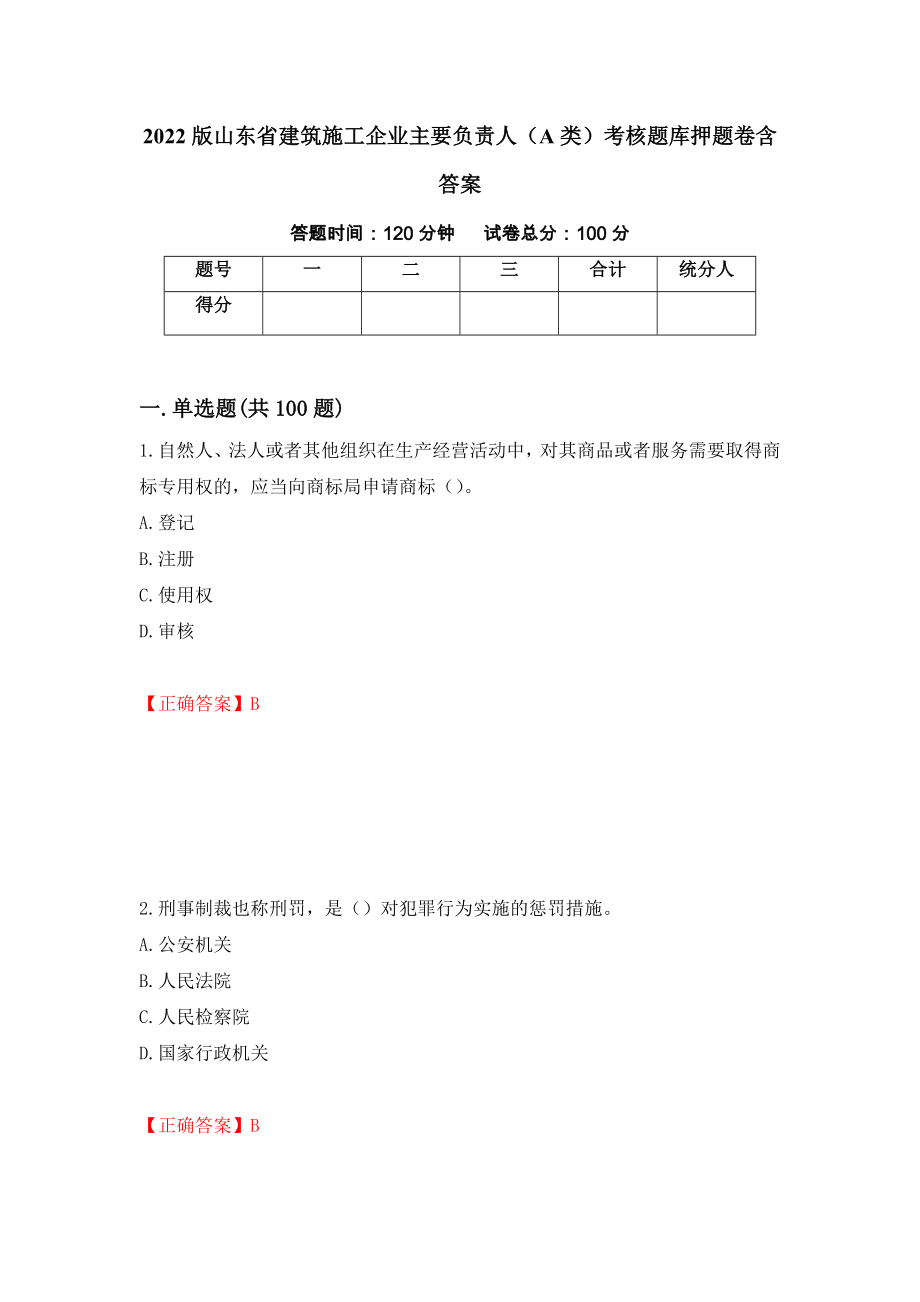 2022版山东省建筑施工企业主要负责人（A类）考核题库押题卷含答案

答题时间：120分钟　　试卷总分：100分

| 题号 | 一 | 二 | 三 | 合计 | 统分人 |
|---|---|---|---|---|---|
| 得分 | | | | | |

一.单选题(共100题)

1.自然人、法人或者其他组织在生产经营活动中，对其商品或者服务需要取得商标专用权的，应当向商标局申请商标（）。

A.登记

B.注册

C.使用权

D.审核

【正确答案】B

2.刑事制裁也称刑罚，是（）对犯罪行为实施的惩罚措施。

A.公安机关

B.人民法院

C.人民检察院

D.国家行政机关

【正确答案】B